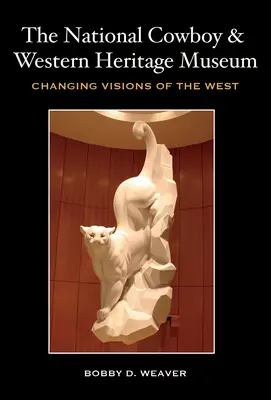 The National Cowboy & Western Heritage Museum

CHANGING VISIONS OF THE WEST

BOBBY D. WEAVER